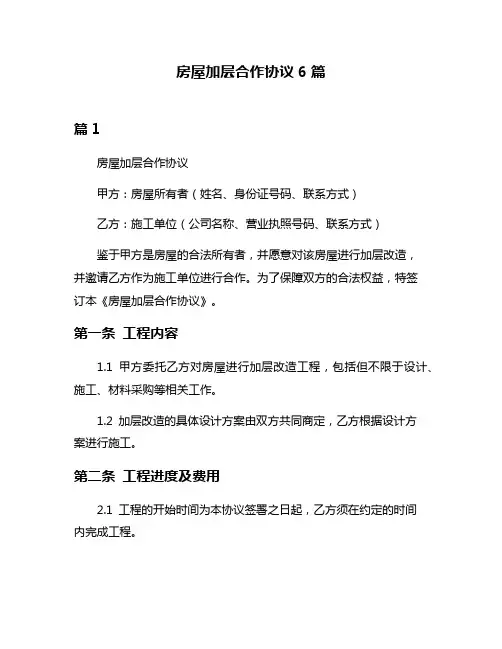 房屋加层合作协议 6 篇

篇 1

房屋加层合作协议

甲方：房屋所有者（姓名、身份证号码、联系方式）

乙方：施工单位（公司名称、营业执照号码、联系方式）

鉴于甲方是房屋的合法所有者，并愿意对该房屋进行加层改造，并邀请乙方作为施工单位进行合作。为了保障双方的合法权益，特签订本《房屋加层合作协议》。

第一条 工程内容

1.1 甲方委托乙方对房屋进行加层改造工程，包括但不限于设计、施工、材料采购等相关工作。

1.2 加层改造的具体设计方案由双方共同商定，乙方根据设计方案进行施工。

第二条 工程进度及费用

2.1 工程的开始时间为本协议签署之日起，乙方须在约定的时间内完成工程。